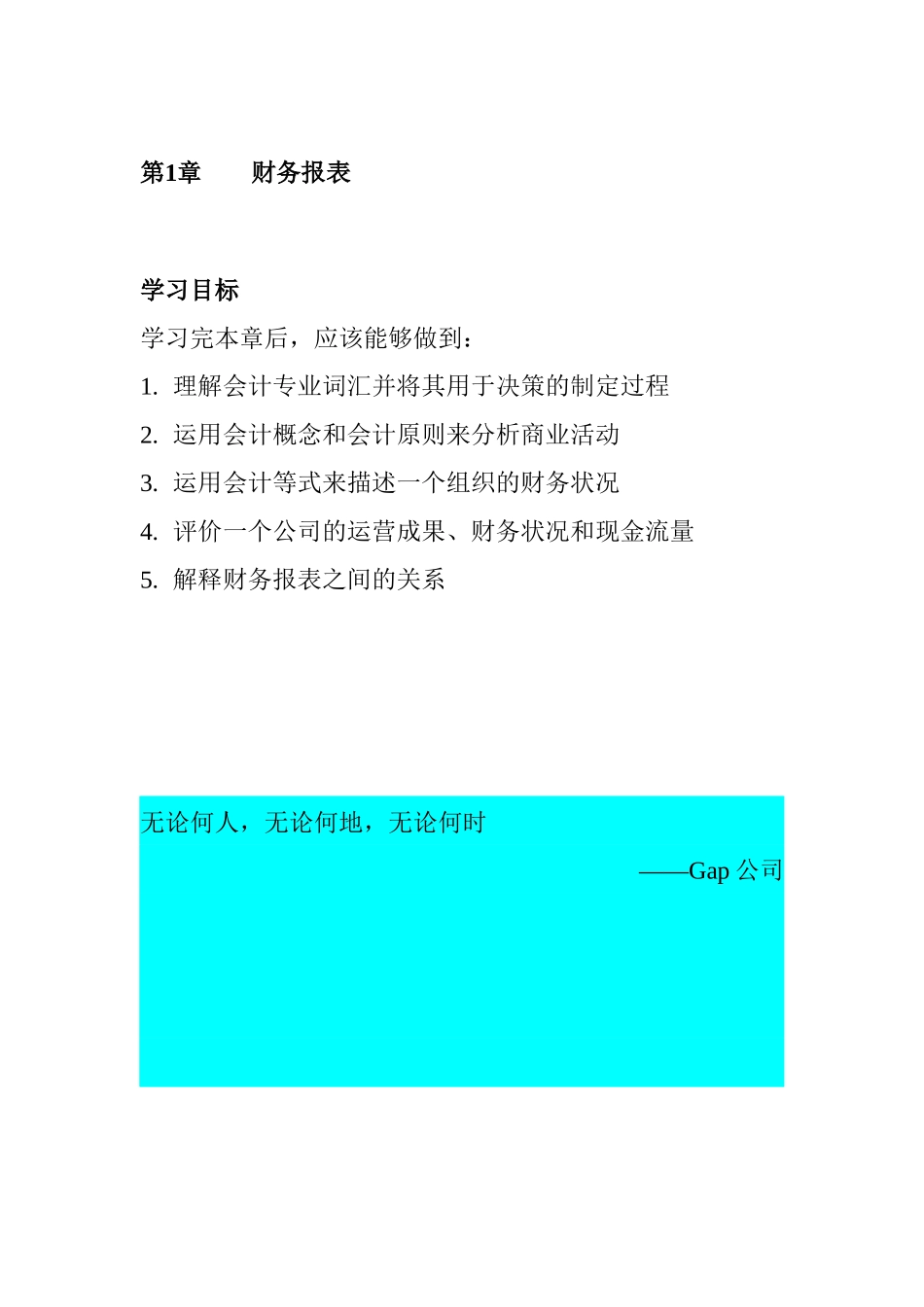 第1章　　财务报表

学习目标

学习完本章后，应该能够做到：

1. 理解会计专业词汇并将其用于决策的制定过程

2. 运用会计概念和会计原则来分析商业活动

3. 运用会计等式来描述一个组织的财务状况

4. 评价一个公司的运营成果、财务状况和现金流量

5. 解释财务报表之间的关系

无论何人，无论何地，无论何时

——Gap 公司